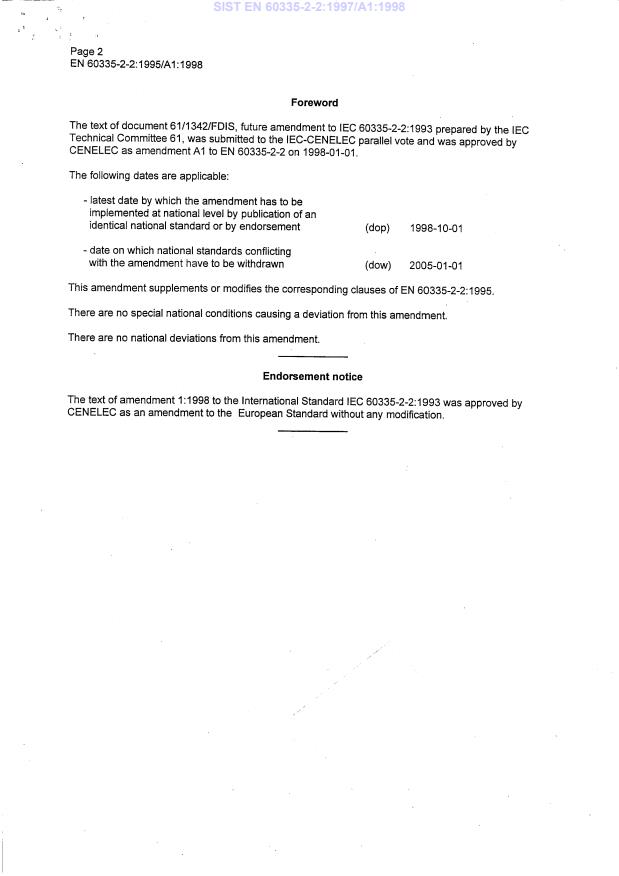 SIST EN 60335-2-2:1997/A1:1998

Page 2
EN 60335-2-2:1995/A1:1998

Foreword

The text of document 61/1342/FDIS, future amendment to IEC 60335-2-2:1993 prepared by the IEC Technical Committee 61, was submitted to the IEC-CENELEC parallel vote and was approved by CENELEC as amendment A1 to EN 60335-2-2 on 1998-01-01.

The following dates are applicable:

- latest date by which the amendment has to be implemented at national level by publication of an identical national standard or by endorsement (dop) 1998-10-01

- date on which national standards conflicting with the amendment have to be withdrawn (dow) 2005-01-01

This amendment supplements or modifies the corresponding clauses of EN 60335-2-2:1995.

There are no special national conditions causing a deviation from this amendment.

There are no national deviations from this amendment.

Endorsement notice

The text of amendment 1:1998 to the International Standard IEC 60335-2-2:1993 was approved by CENELEC as an amendment to the European Standard without any modification.